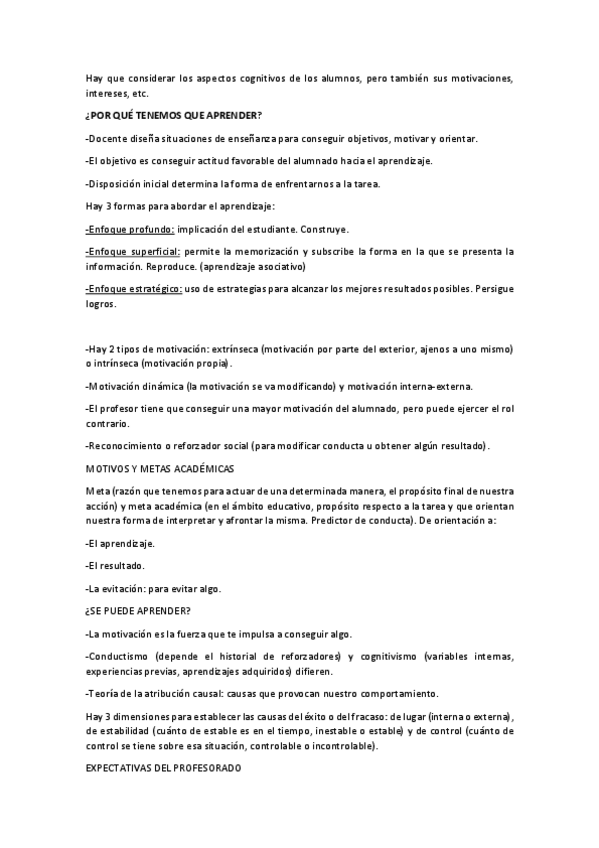 Hay que considerar los aspectos cognitivos de los alumnos, pero también sus motivaciones, intereses, etc.

¿POR QUÉ TENEMOS QUE APRENDER?

-Docente diseña situaciones de enseñanza para conseguir objetivos, motivar y orientar.

-El objetivo es conseguir actitud favorable del alumnado hacia el aprendizaje.

-Disposición inicial determina la forma de enfrentarnos a la tarea.

Hay 3 formas para abordar el aprendizaje:

-Enfoque profundo: implicación del estudiante. Construye.

-Enfoque superficial: permite la memorización y subscribe la forma en la que se presenta la información. Reproduce. (aprendizaje asociativo)

-Enfoque estratégico: uso de estrategias para alcanzar los mejores resultados posibles. Persigue logros.

-Hay 2 tipos de motivación: extrínseca (motivación por parte del exterior, ajenos a uno mismo) o intrínseca (motivación propia).

-Motivación dinámica (la motivación se va modificando) y motivación interna-externa.

-El profesor tiene que conseguir una mayor motivación del alumnado, pero puede ejercer el rol contrario.

-Reconocimiento o reforzador social (para modificar conducta u obtener algún resultado).

MOTIVOS Y METAS ACADÉMICAS

Meta (razón que tenemos para actuar de una determinada manera, el propósito final de nuestra acción) y meta académica (en el ámbito educativo, propósito respecto a la tarea y que orientan nuestra forma de interpretar y afrontar la misma. Predictor de conducta). De orientación a:

-El aprendizaje.

-El resultado.

-La evitación: para evitar algo.

¿SE PUEDE APRENDER?

-La motivación es la fuerza que te impulsa a conseguir algo.

-Conductismo (depende el historial de reforzadores) y cognitivismo (variables internas, experiencias previas, aprendizajes adquiridos) difieren.

-Teoría de la atribución causal: causas que provocan nuestro comportamiento.

Hay 3 dimensiones para establecer las causas del éxito o del fracaso: de lugar (interna o externa), de estabilidad (cuánto de estable es en el tiempo, inestable o estable) y de control (cuánto de control se tiene sobre esa situación, controlable o incontrolable).

EXPECTATIVAS DEL PROFESORADO